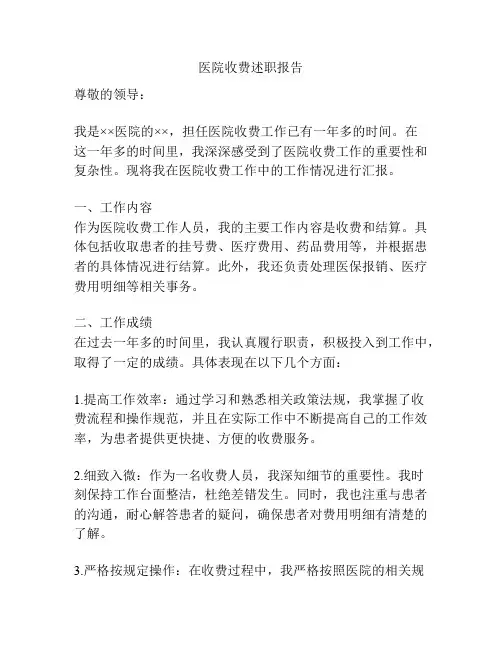 医院收费述职报告

尊敬的领导：

我是××医院的××，担任医院收费工作已有一年多的时间。在这一年多的时间里，我深深感受到了医院收费工作的重要性和复杂性。现将我在医院收费工作中的工作情况进行汇报。

一、工作内容
作为医院收费工作人员，我的主要工作内容是收费和结算。具体包括收取患者的挂号费、医疗费用、药品费用等，并根据患者的具体情况进行结算。此外，我还负责处理医保报销、医疗费用明细等相关事务。

二、工作成绩
在过去一年多的时间里，我认真履行职责，积极投入到工作中，取得了一定的成绩。具体表现在以下几个方面：

1.提高工作效率：通过学习和熟悉相关政策法规，我掌握了收费流程和操作规范，并且在实际工作中不断提高自己的工作效率，为患者提供更快捷、方便的收费服务。

2.细致入微：作为一名收费人员，我深知细节的重要性。我时刻保持工作台面整洁，杜绝差错发生。同时，我也注重与患者的沟通，耐心解答患者的疑问，确保患者对费用明细有清楚的了解。

3.严格按规定操作：在收费过程中，我严格按照医院的相关规